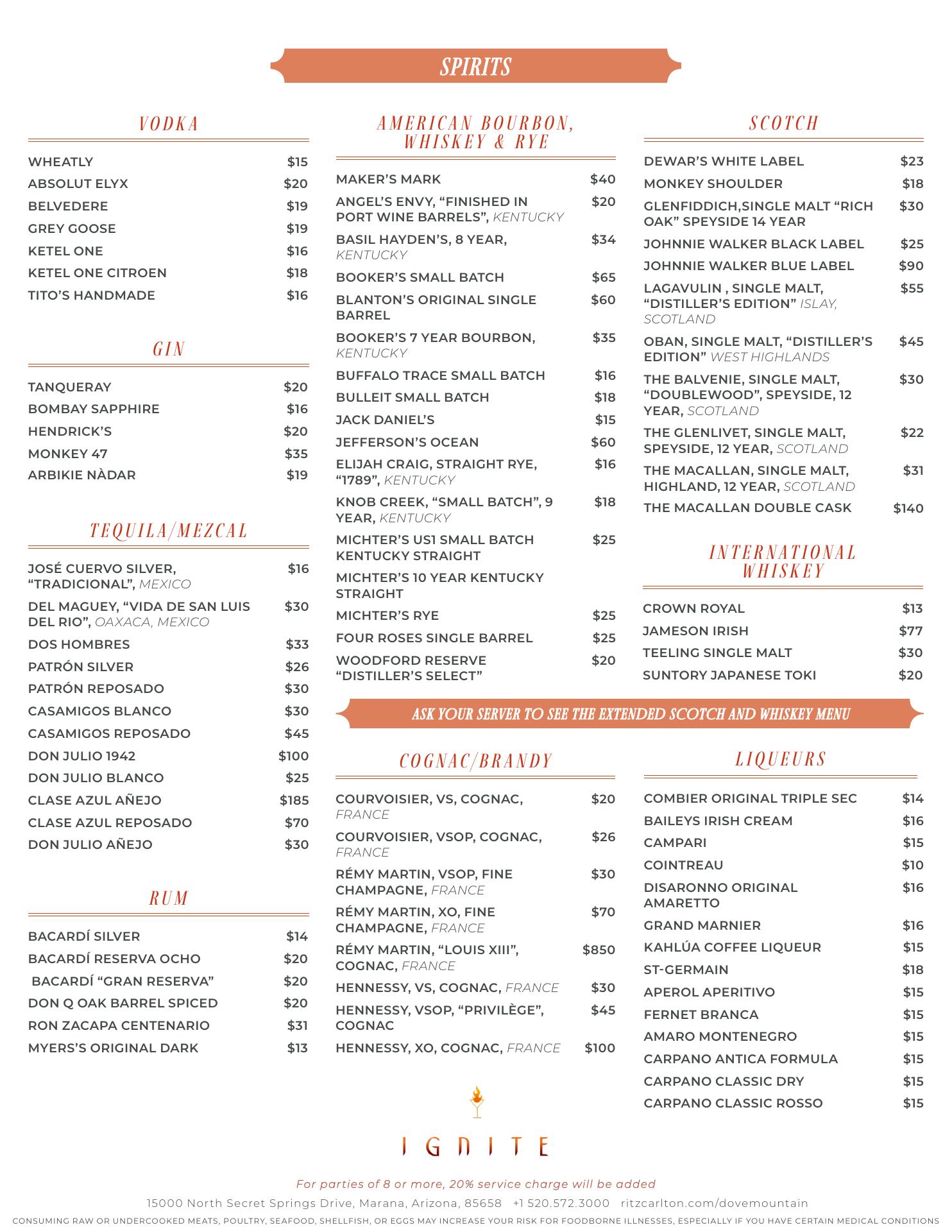 SPIRITS

VODKA

WHEATLY $15
ABSOLUT ELYX $20
BELVEDERE $19
GREY GOOSE $19
KETEL ONE $16
KETEL ONE CITROEN $18
TITO'S HANDMADE $16

GIN

TANQUERAY $20
BOMBAY SAPPHIRE $16
HENDRICK'S $20
MONKEY 47 $35
ARBIKIE NÀDAR $19

TEQUILA/MEZCAL

JOSÉ CUERVO SILVER, "TRADICIONAL", MEXICO $16
DEL MAGUEY, "VIDA DE SAN LUIS DEL RIO", OAXACA, MEXICO $30
DOS HOMBRES $33
PATRÓN SILVER $26
PATRÓN REPOSADO $30
CASAMIGOS BLANCO $30
CASAMIGOS REPOSADO $45
DON JULIO 1942 $100
DON JULIO BLANCO $25
CLASE AZUL AÑEJO $185
CLASE AZUL REPOSADO $70
DON JULIO AÑEJO $30

RUM

BACARDÍ SILVER $14
BACARDÍ RESERVA OCHO $20
BACARDÍ "GRAN RESERVA" $20
DON Q OAK BARREL SPICED $20
RON ZACAPA CENTENARIO $31
MYERS'S ORIGINAL DARK $13

AMERICAN BOURBON, WHISKEY & RYE

MAKER'S MARK $40
ANGEL'S ENVY, "FINISHED IN PORT WINE BARRELS", KENTUCKY $20
BASIL HAYDEN'S, 8 YEAR, KENTUCKY $34
BOOKER'S SMALL BATCH $65
BLANTON'S ORIGINAL SINGLE BARREL $60
BOOKER'S 7 YEAR BOURBON, KENTUCKY $35
BUFFALO TRACE SMALL BATCH $16
BULLEIT SMALL BATCH $18
JACK DANIEL'S $15
JEFFERSON'S OCEAN $60
ELIJAH CRAIG, STRAIGHT RYE, "1789", KENTUCKY $16
KNOB CREEK, "SMALL BATCH", 9 YEAR, KENTUCKY $18
MICHTER'S US1 SMALL BATCH KENTUCKY STRAIGHT $25
MICHTER'S 10 YEAR KENTUCKY STRAIGHT
MICHTER'S RYE $25
FOUR ROSES SINGLE BARREL $25
WOODFORD RESERVE "DISTILLER'S SELECT" $20

SCOTCH

DEWAR'S WHITE LABEL $23
MONKEY SHOULDER $18
GLENFIDDICH,SINGLE MALT "RICH OAK" SPEYSIDE 14 YEAR $30
JOHNNIE WALKER BLACK LABEL $25
JOHNNIE WALKER BLUE LABEL $90
LAGAVULIN , SINGLE MALT, "DISTILLER'S EDITION" ISLAY, SCOTLAND $55
OBAN, SINGLE MALT, "DISTILLER'S EDITION" WEST HIGHLANDS $45
THE BALVENIE, SINGLE MALT, "DOUBLEWOOD", SPEYSIDE, 12 YEAR, SCOTLAND $30
THE GLENLIVET, SINGLE MALT, SPEYSIDE, 12 YEAR, SCOTLAND $22
THE MACALLAN, SINGLE MALT, HIGHLAND, 12 YEAR, SCOTLAND $31
THE MACALLAN DOUBLE CASK $140

INTERNATIONAL WHISKEY

CROWN ROYAL $13
JAMESON IRISH $77
TEELING SINGLE MALT $30
SUNTORY JAPANESE TOKI $20

ASK YOUR SERVER TO SEE THE EXTENDED SCOTCH AND WHISKEY MENU

COGNAC/BRANDY

COURVOISIER, VS, COGNAC, FRANCE $20
COURVOISIER, VSOP, COGNAC, FRANCE $26
RÉMY MARTIN, VSOP, FINE CHAMPAGNE, FRANCE $30
RÉMY MARTIN, XO, FINE CHAMPAGNE, FRANCE $70
RÉMY MARTIN, "LOUIS XIII", COGNAC, FRANCE $850
HENNESSY, VS, COGNAC, FRANCE $30
HENNESSY, VSOP, "PRIVILÈGE", COGNAC $45
HENNESSY, XO, COGNAC, FRANCE $100

LIQUEURS

COMBIER ORIGINAL TRIPLE SEC $14
BAILEYS IRISH CREAM $16
CAMPARI $15
COINTREAU $10
DISARONNO ORIGINAL AMARETTO $16
GRAND MARNIER $16
KAHLÚA COFFEE LIQUEUR $15
ST-GERMAIN $18
APEROL APERITIVO $15
FERNET BRANCA $15
AMARO MONTENEGRO $15
CARPANO ANTICA FORMULA $15
CARPANO CLASSIC DRY $15
CARPANO CLASSIC ROSSO $15

IGNITE

For parties of 8 or more, 20% service charge will be added
15000 North Secret Springs Drive, Marana, Arizona, 85658 +1 520.572.3000 ritzcarlton.com/dovemountain
CONSUMING RAW OR UNDERCOOKED MEATS, POULTRY, SEAFOOD, SHELLFISH, OR EGGS MAY INCREASE YOUR RISK FOR FOODBORNE ILLNESSES, ESPECIALLY IF YOU HAVE CERTAIN MEDICAL CONDITIONS